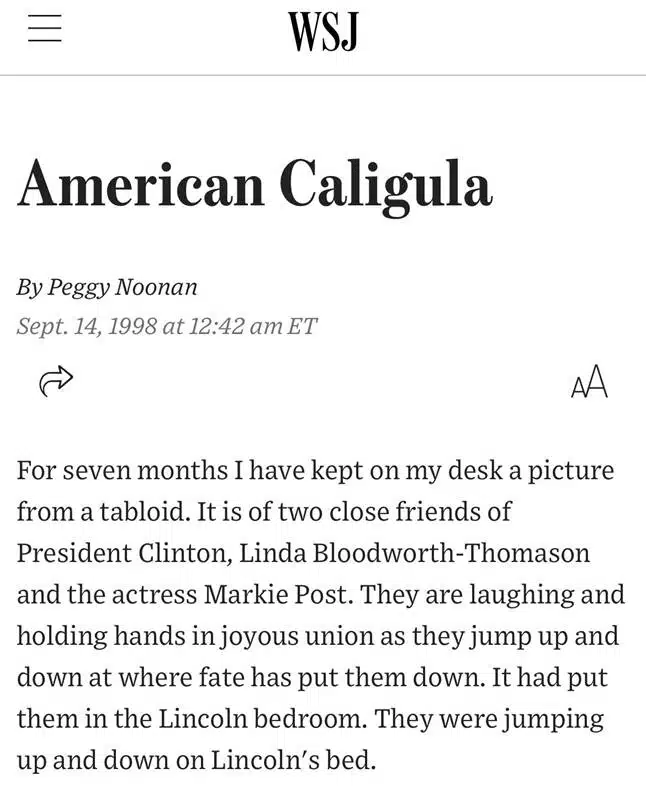 WSJ

American Caligula

By Peggy Noonan
Sept. 14, 1998 at 12:42 am ET

AA

For seven months I have kept on my desk a picture from a tabloid. It is of two close friends of President Clinton, Linda Bloodworth-Thomason and the actress Markie Post. They are laughing and holding hands in joyous union as they jump up and down at where fate has put them down. It had put them in the Lincoln bedroom. They were jumping up and down on Lincoln's bed.